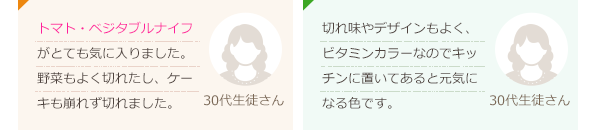 トマト・ベジタブルナイフがとても気に入りました。野菜もよく切れたし、ケーキも崩れず切れました。

30代生徒さん

切れ味やデザインもよく、ビタミンカラーなのでキッチンに置いてあると元気になる色です。

30代生徒さん